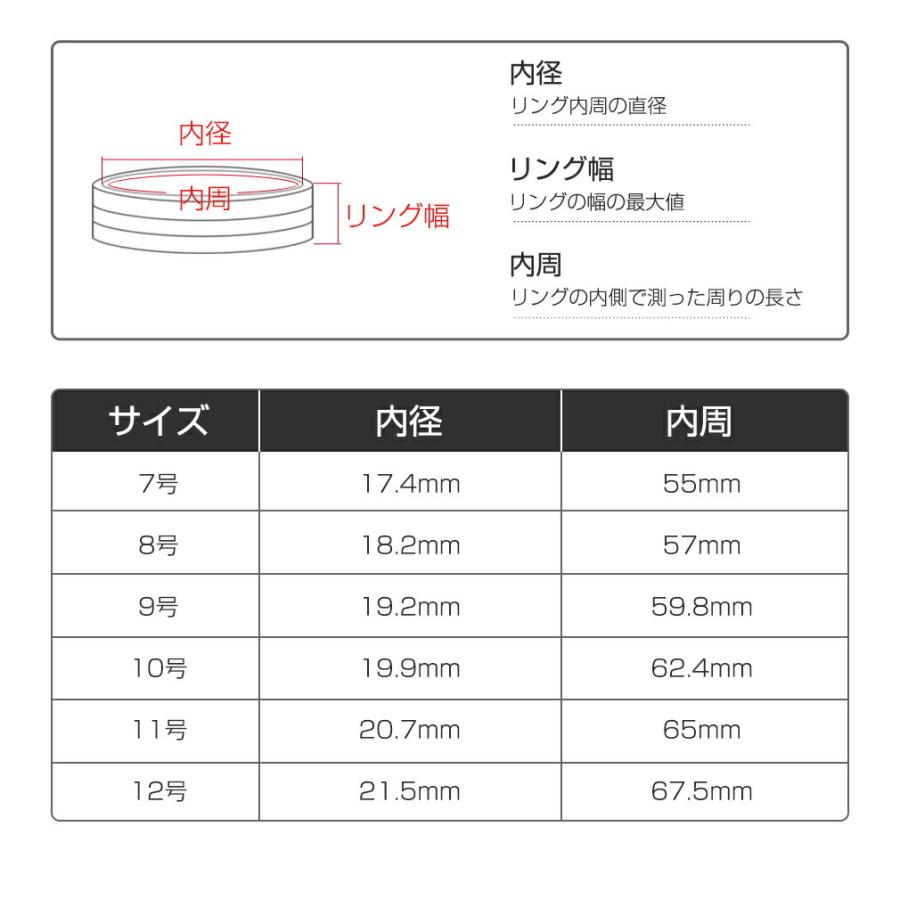 内径

内周

リング幅

内径
リング内周の直径

リング幅
リングの幅の最大値

内周
リングの内側で測った周りの長さ

| サイズ | 内径 | 内周 |
|---|---|---|
| 7号 | 17.4mm | 55mm |
| 8号 | 18.2mm | 57mm |
| 9号 | 19.2mm | 59.8mm |
| 10号 | 19.9mm | 62.4mm |
| 11号 | 20.7mm | 65mm |
| 12号 | 21.5mm | 67.5mm |